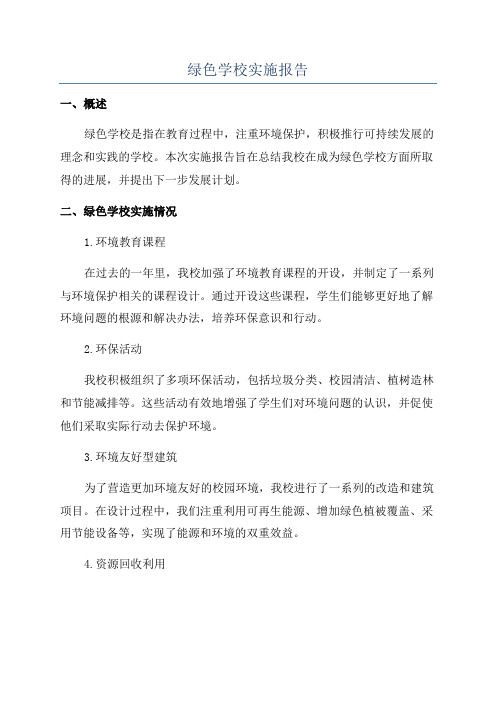 绿色学校实施报告

一、概述

绿色学校是指在教育过程中，注重环境保护，积极推行可持续发展的理念和实践的学校。本次实施报告旨在总结我校在成为绿色学校方面所取得的进展，并提出下一步发展计划。

二、绿色学校实施情况

1.环境教育课程

在过去的一年里，我校加强了环境教育课程的开设，并制定了一系列与环境保护相关的课程设计。通过开设这些课程，学生们能够更好地了解环境问题的根源和解决办法，培养环保意识和行动。

2.环保活动

我校积极组织了多项环保活动，包括垃圾分类、校园清洁、植树造林和节能减排等。这些活动有效地增强了学生们对环境问题的认识，并促使他们采取实际行动去保护环境。

3.环境友好型建筑

为了营造更加环境友好的校园环境，我校进行了一系列的改造和建筑项目。在设计过程中，我们注重利用可再生能源、增加绿色植被覆盖、采用节能设备等，实现了能源和环境的双重效益。

4.资源回收利用